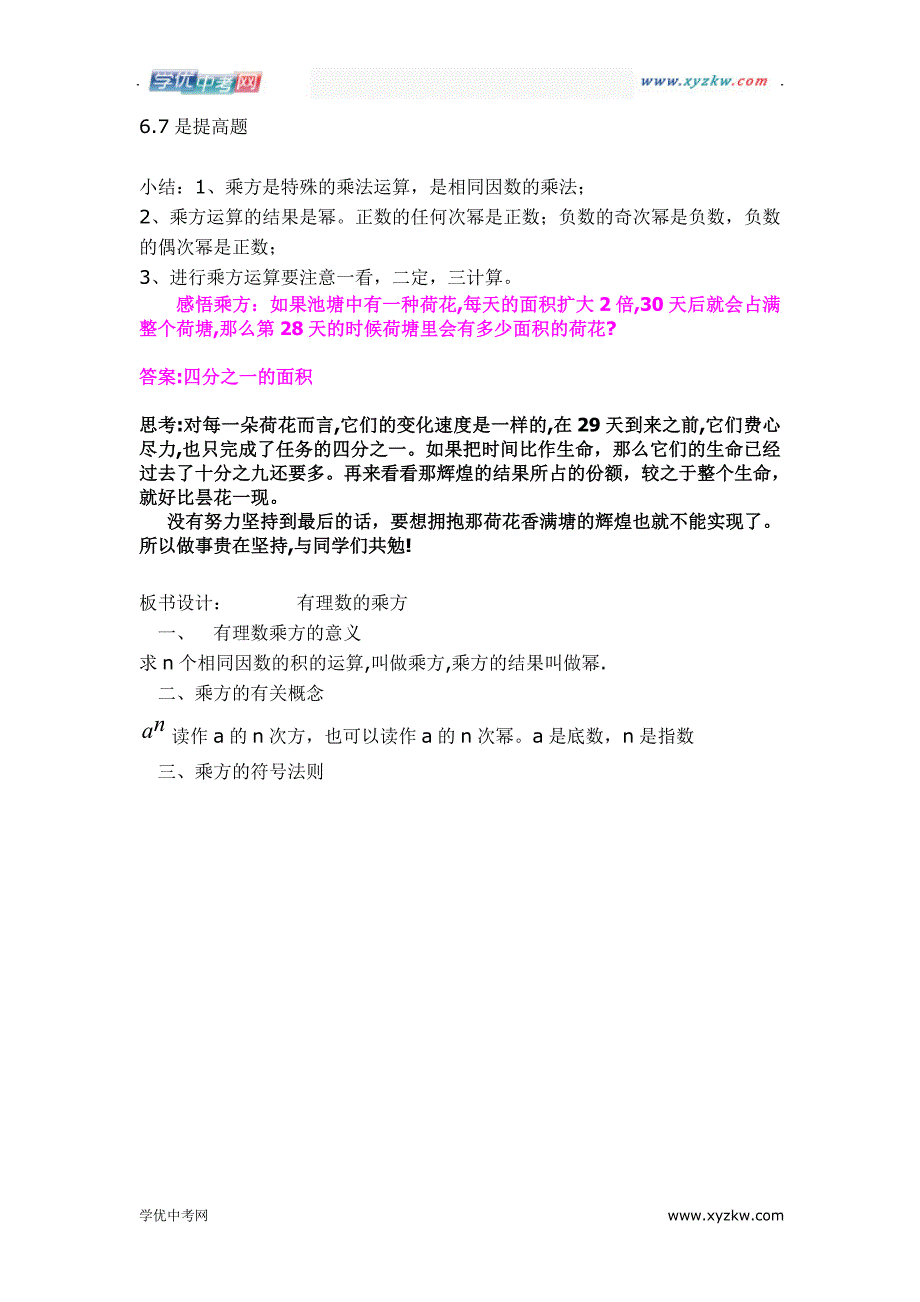 学优中考网 www.xyzkw.com

6.7 是提高题

小结：1、乘方是特殊的乘法运算，是相同因数的乘法；
2、乘方运算的结果是幂。正数的任何次幂是正数；负数的奇次幂是负数，负数的偶次幂是正数；
3、进行乘方运算要注意一看，二定，三计算。

感悟乘方：如果池塘中有一种荷花,每天的面积扩大 2 倍,30 天后就会占满整个荷塘,那么第 28 天的时候荷塘里会有多少面积的荷花?

答案:四分之一的面积

思考:对每一朵荷花而言,它们的变化速度是一样的,在 29 天到来之前,它们费心尽力,也只完成了任务的四分之一。如果把时间比作生命，那么它们的生命已经过去了十分之九还要多。再来看看那辉煌的结果所占的份额，较之于整个生命，就好比昙花一现。

没有努力坚持到最后的话，要想拥抱那荷花香满塘的辉煌也就不能实现了。所以做事贵在坚持,与同学们共勉!

板书设计： 有理数的乘方
一、 有理数乘方的意义
求 n 个相同因数的积的运算,叫做乘方,乘方的结果叫做幂.
二、乘方的有关概念
$a^n$ 读作 a 的 n 次方，也可以读作 a 的 n 次幂。a 是底数，n 是指数
三、乘方的符号法则

学优中考网 www.xyzkw.com